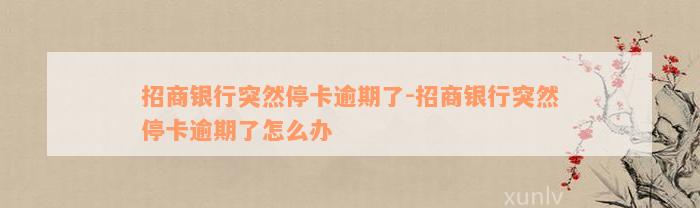 招商银行突然停卡逾期了-招商银行突然停卡逾期了怎么办

xunlv